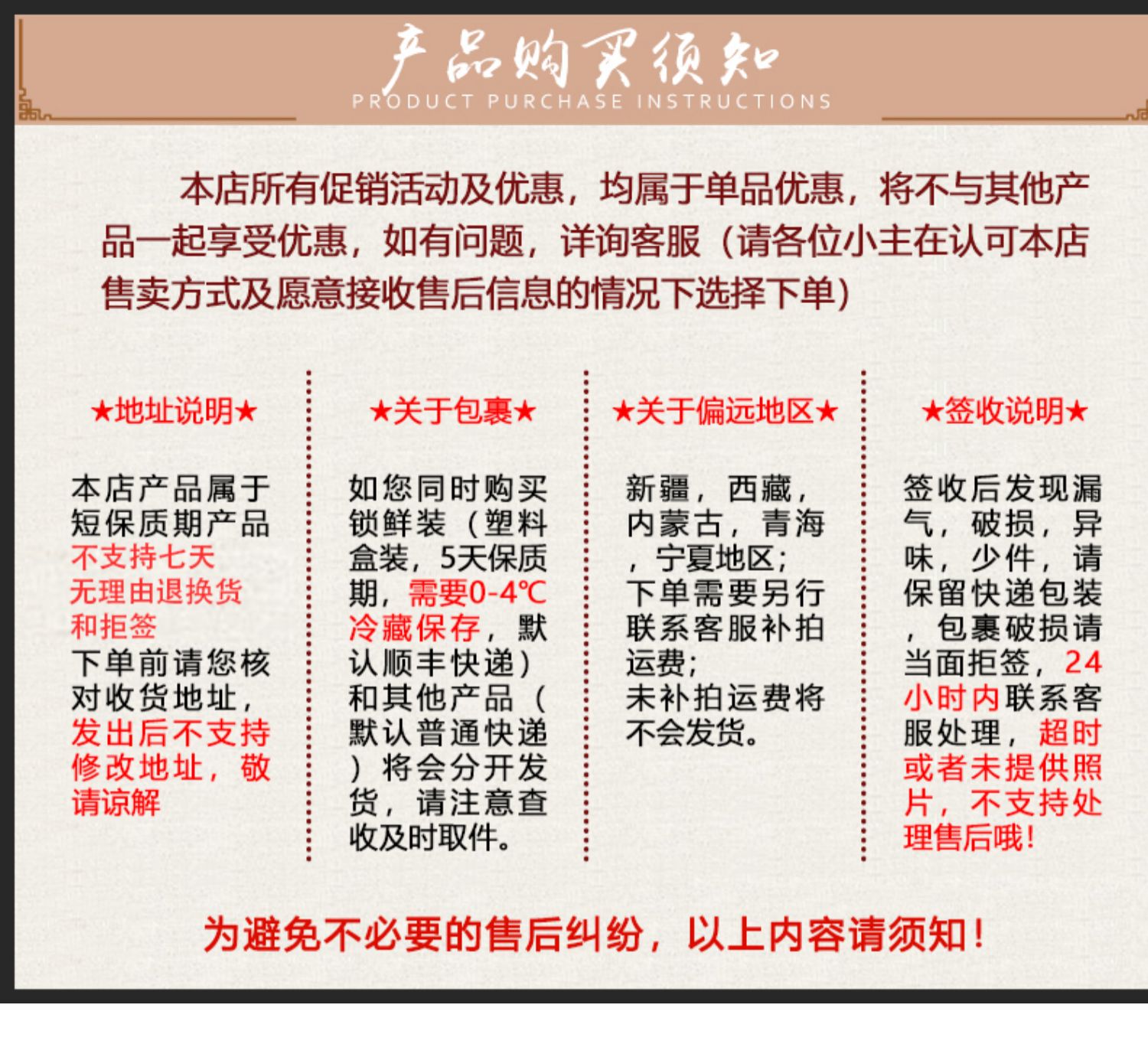 产品购买须知
PRODUCT PURCHASE INSTRUCTIONS

本店所有促销活动及优惠，均属于单品优惠，将不与其他产品一起享受优惠，如有问题，详询客服（请各位小主在认可本店售卖方式及愿意接收售后信息的情况下选择下单）

★地址说明★

本店产品属于短保质期产品不支持七天无理由退换货和拒签下单前请您核对收货地址，发出后不支持修改地址，敬请谅解

★关于包裹★

如您同时购买锁鲜装（塑料盒装，5天保质期，需要0-4℃冷藏保存，默认顺丰快递）和其他产品（默认普通快递）将会分开发货，请注意查收及时取件。

★关于偏远地区★

新疆，西藏，内蒙古，青海，宁夏地区；下单需要另行联系客服补拍运费；未补拍运费将不会发货。

★签收说明★

签收后发现漏气，破损，异味，少件，请保留快递包装，包裹破损请当面拒签，24小时内联系客服处理，超时或者未提供照片，不支持处理售后哦！

为避免不必要的售后纠纷，以上内容请须知！